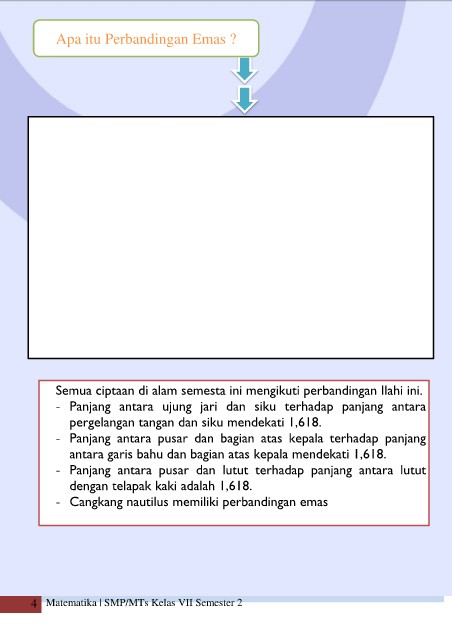 Apa itu Perbandingan Emas ?

Semua ciptaan di alam semesta ini mengikuti perbandingan Ilahi ini.
- Panjang antara ujung jari dan siku terhadap panjang antara pergelangan tangan dan siku mendekati 1,618.
- Panjang antara pusar dan bagian atas kepala terhadap panjang antara garis bahu dan bagian atas kepala mendekati 1,618.
- Panjang antara pusar dan lutut terhadap panjang antara lutut dengan telapak kaki adalah 1,618.
- Cangkang nautilus memiliki perbandingan emas

4 Matematika | SMP/MTs Kelas VII Semester 2